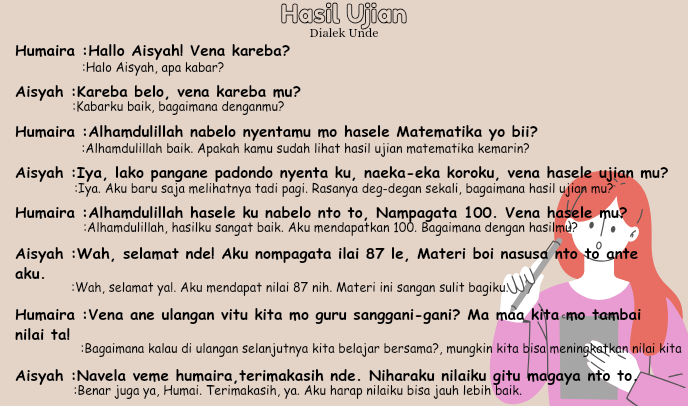 Hasil Ujian
Dialek Unde

Humaira :Hallo Aisyah! Vena kareba?
:Halo Aisyah, apa kabar?

Aisyah :Kareba belo, vena kareba mu?
:Kabarku baik, bagaimana denganmu?

Humaira :Alhamdulillah nabelo nyentamu mo hasele Matematika yo bii?
:Alhamdulillah baik. Apakah kamu sudah lihat hasil ujian matematika kemarin?

Aisyah :Iya, lako pangane padondo nyenta ku, naeka-eka koroku, vena hasele ujian mu?
:Iya. Aku baru saja melihatnya tadi pagi. Rasanya deg-degan sekali, bagaimana hasil ujian mu?

Humaira :Alhamdulillah hasele ku nabelo nto to, Nampagata 100. Vena hasele mu?
:Alhamdulillah, hasilku sangat baik. Aku mendapatkan 100. Bagaimana dengan hasilmu?

Aisyah :Wah, selamat nde! Aku nompagata ilai 87 le, Materi boi nasusa nto to ante aku.
:Wah, selamat ya!. Aku mendapat nilai 87 nih. Materi ini sangan sulit bagiku.

Humaira :Vena ane ulangan vitu kita mo guru sanggani-gani? Ma maa kita mo tambai nilai ta!
:Bagaimana kalau di ulangan selanjutnya kita belajar bersama?, mungkin kita bisa meningkatkan nilai kita

Aisyah :Navela veme humaira,terimakasih nde. Niharaku nilaiku gitu magaya nto to.
:Benar juga ya, Humai. Terimakasih, ya. Aku harap nilaiku bisa jauh lebih baik.